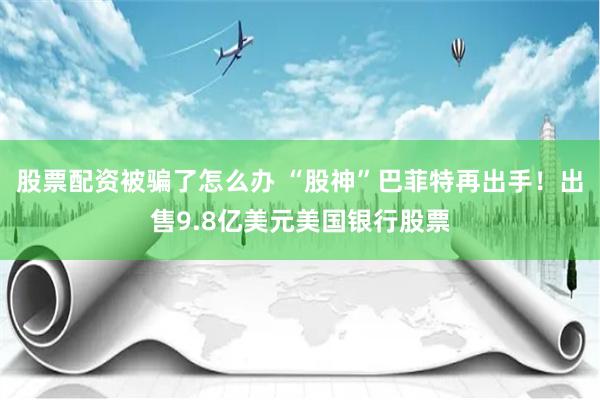 股票配资被骗了怎么办 “股神”巴菲特再出手！出售9.8亿美元美国银行股票